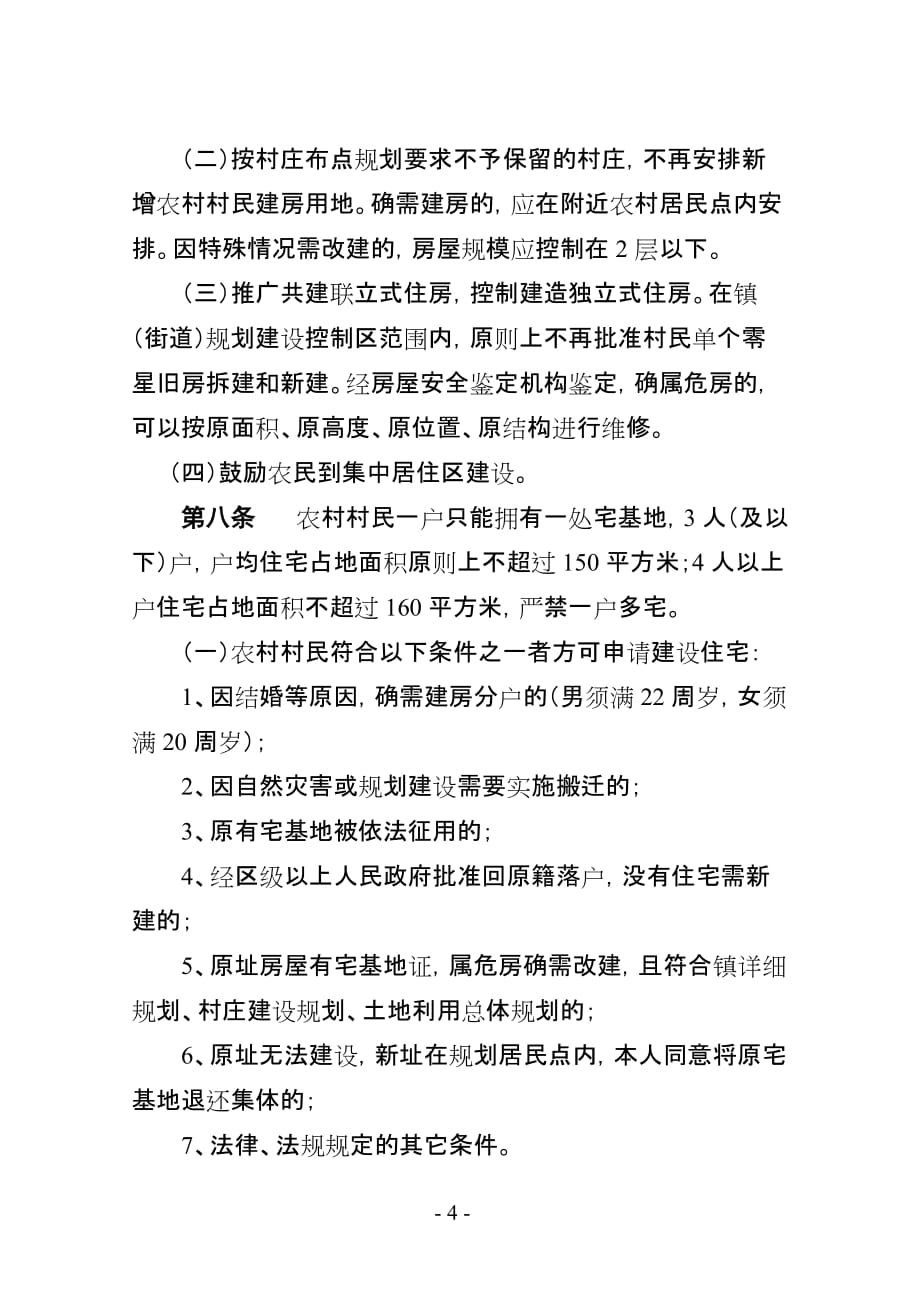 （二）按村庄布点规划要求不予保留的村庄，不再安排新增农村村民建房用地。确需建房的，应在附近农村居民点内安排。因特殊情况需改建的，房屋规模应控制在 2 层以下。

（三）推广共建联立式住房，控制建造独立式住房。在镇（街道）规划建设控制区范围内，原则上不再批准村民单个零星旧房拆建和新建。经房屋安全鉴定机构鉴定，确属危房的，可以按原面积、原高度、原位置、原结构进行维修。

（四）鼓励农民到集中居住区建设。

第八条　农村村民一户只能拥有一处宅基地，3 人（及以下）户，户均住宅占地面积原则上不超过 150 平方米；4 人以上户住宅占地面积不超过 160 平方米，严禁一户多宅。

（一）农村村民符合以下条件之一者方可申请建设住宅：

1、因结婚等原因，确需建房分户的（男须满 22 周岁，女须满 20 周岁）；

2、因自然灾害或规划建设需要实施搬迁的；

3、原有宅基地被依法征用的；

4、经区级以上人民政府批准回原籍落户，没有住宅需新建的；

5、原址房屋有宅基地证，属危房确需改建，且符合镇详细规划、村庄建设规划、土地利用总体规划的；

6、原址无法建设，新址在规划居民点内，本人同意将原宅基地退还集体的；

7、法律、法规规定的其它条件。

- 4 -